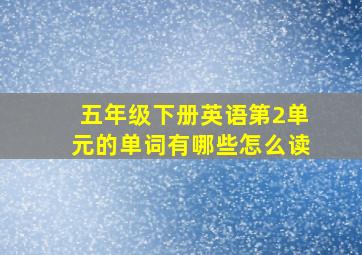 五年级下册英语第2单元的单词有哪些怎么读